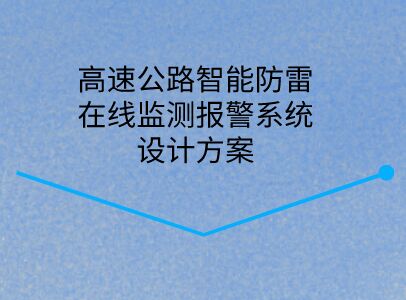 高速公路智能防雷在线监测报警系统设计方案